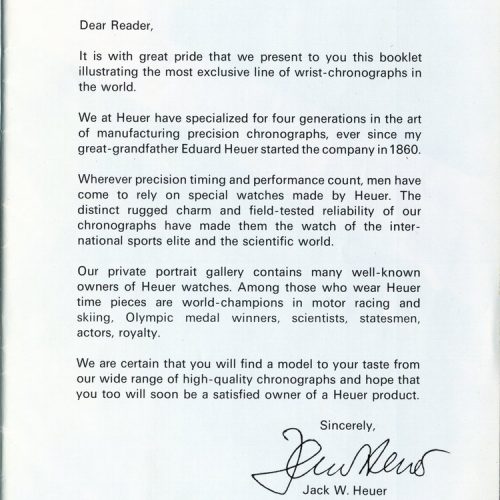 Dear Reader,

It is with great pride that we present to you this booklet illustrating the most exclusive line of wrist-chronographs in the world.

We at Heuer have specialized for four generations in the art of manufacturing precision chronographs, ever since my great-grandfather Eduard Heuer started the company in 1860.

Wherever precision timing and performance count, men have come to rely on special watches made by Heuer. The distinct rugged charm and field-tested reliability of our chronographs have made them the watch of the international sports elite and the scientific world.

Our private portrait gallery contains many well-known owners of Heuer watches. Among those who wear Heuer time pieces are world-champions in motor racing and skiing, Olympic medal winners, scientists, statesmen, actors, royalty.

We are certain that you will find a model to your taste from our wide range of high-quality chronographs and hope that you too will soon be a satisfied owner of a Heuer product.

Sincerely,

Jack Heuer

Jack W. Heuer